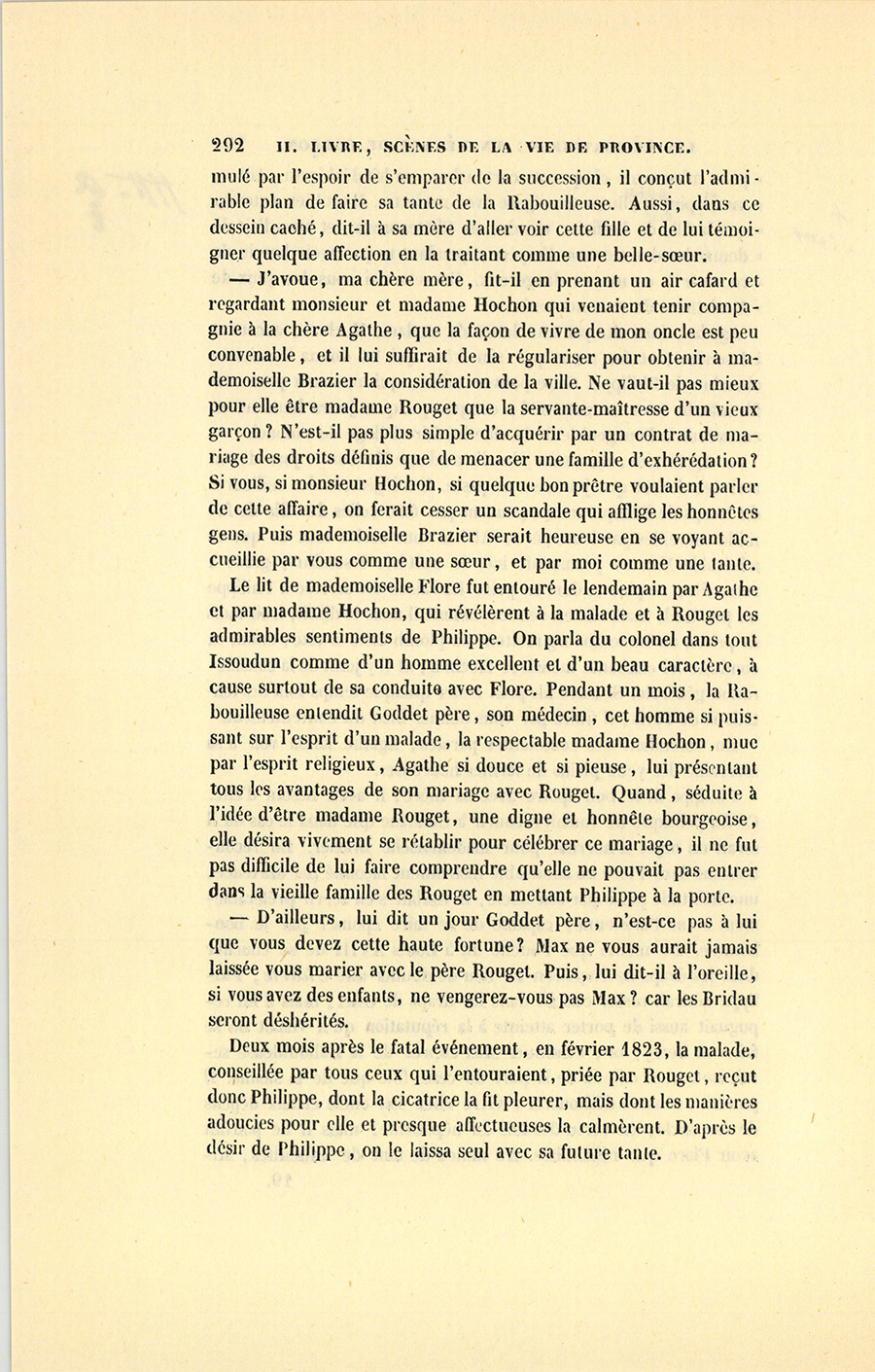 292 II. LIVRE, SCÈNES DE LA VIE DE PROVINCE.

mulé par l'espoir de s'emparer de la succession, il conçut l'admirable plan de faire sa tante de la Rabouilleuse. Aussi, dans ce dessein caché, dit-il à sa mère d'aller voir cette fille et de lui témoigner quelque affection en la traitant comme une belle-sœur.

— J'avoue, ma chère mère, fit-il en prenant un air cafard et regardant monsieur et madame Hochon qui venaient tenir compagnie à la chère Agathe, que la façon de vivre de mon oncle est peu convenable, et il lui suffirait de la régulariser pour obtenir à mademoiselle Brazier la considération de la ville. Ne vaut-il pas mieux pour elle être madame Rouget que la servante-maîtresse d'un vieux garçon? N'est-il pas plus simple d'acquérir par un contrat de mariage des droits définis que de menacer une famille d'exhérédation? Si vous, si monsieur Hochon, si quelque bon prêtre voulaient parler de cette affaire, on ferait cesser un scandale qui afflige les honnêtes gens. Puis mademoiselle Brazier serait heureuse en se voyant accueillie par vous comme une sœur, et par moi comme une tante.

Le lit de mademoiselle Flore fut entouré le lendemain par Agathe et par madame Hochon, qui révélèrent à la malade et à Rouget les admirables sentiments de Philippe. On parla du colonel dans tout Issoudun comme d'un homme excellent et d'un beau caractère, à cause surtout de sa conduite avec Flore. Pendant un mois, la Rabouilleuse entendit Goddet père, son médecin, cet homme si puissant sur l'esprit d'un malade, la respectable madame Hochon, mue par l'esprit religieux, Agathe si douce et si pieuse, lui présentant tous les avantages de son mariage avec Rouget. Quand, séduite à l'idée d'être madame Rouget, une digne et honnête bourgeoise, elle désira vivement se rétablir pour célébrer ce mariage, il ne fut pas difficile de lui faire comprendre qu'elle ne pouvait pas entrer dans la vieille famille des Rouget en mettant Philippe à la porte.

— D'ailleurs, lui dit un jour Goddet père, n'est-ce pas à lui que vous devez cette haute fortune? Max ne vous aurait jamais laissée vous marier avec le père Rouget. Puis, lui dit-il à l'oreille, si vous avez des enfants, ne vengerez-vous pas Max? car les Bridau seront déshérités.

Deux mois après le fatal événement, en février 1823, la malade, conseillée par tous ceux qui l'entouraient, priée par Rouget, reçut donc Philippe, dont la cicatrice la fit pleurer, mais dont les manières adoucies pour elle et presque affectueuses la calmèrent. D'après le désir de Philippe, on le laissa seul avec sa future tante.